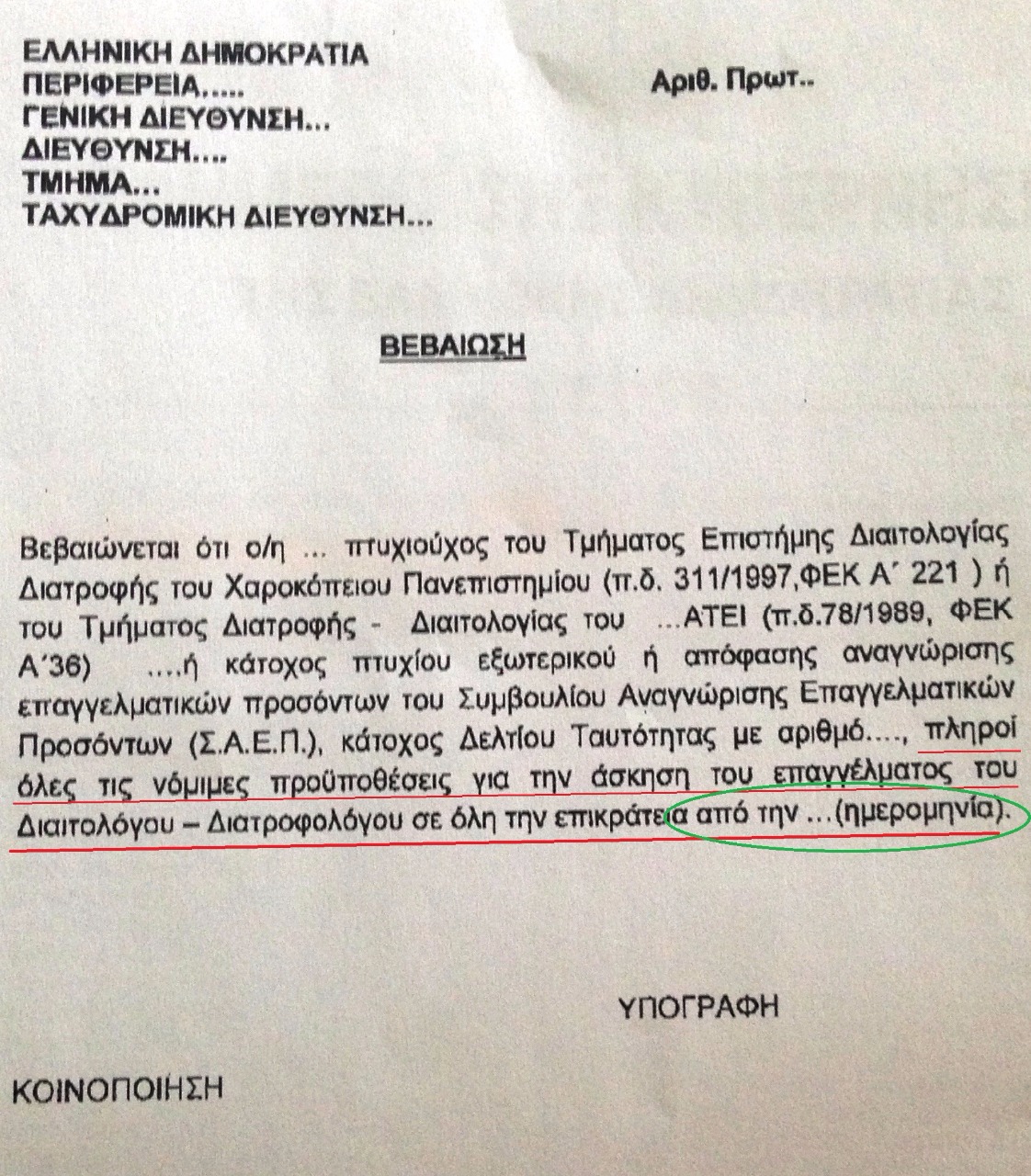 ΕΛΛΗΝΙΚΗ ΔΗΜΟΚΡΑΤΙΑ
ΠΕΡΙΦΕΡΕΙΑ,....
ΓΕΝΙΚΗ ΔΙΕΥΘΥΝΣΗ...
ΔΙΕΥΘΥΝΣΗ....
ΤΜΗΜΑ...
ΤΑΧΥΔΡΟΜΙΚΗ ΔΙΕΥΘΥΝΣΗ...

Αριθ. Πρωτ..

ΒΕΒΑΙΩΣΗ

Βεβαιώνεται ότι ο/η ... πτυχιούχος του Τμήματος Επιστήμης Διαιτολογίας Διατροφής του Χαροκόπειου Πανεπιστημίου (π.δ. 311/1997,ΦΕΚ Α΄ 221 ) ή του Τμήματος Διατροφής - Διαιτολογίας του ...ΑΤΕΙ (π.δ.78/1989, ΦΕΚ Α΄36) ....ή κάτοχος πτυχίου εξωτερικού ή απόφασης αναγνώρισης επαγγελματικών προσόντων του Συμβουλίου Αναγνώρισης Επαγγελματικών Προσόντων (Σ.Α.Ε.Π.), κάτοχος Δελτίου Ταυτότητας με αριθμό...., πληροί όλες τις νόμιμες προϋποθέσεις για την άσκηση του επαγγέλματος του Διαιτολόγου – Διατροφολόγου σε όλη την επικράτεια από την ...(ημερομηνία).

ΥΠΟΓΡΑΦΗ

ΚΟΙΝΟΠΟΙΗΣΗ